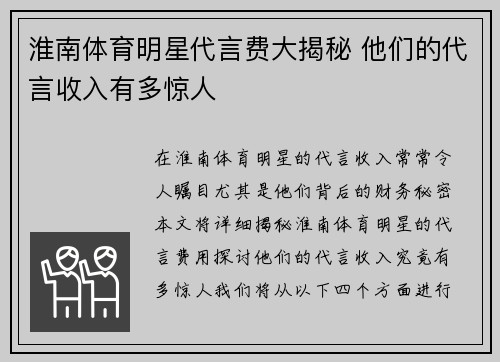 淮南体育明星代言费大揭秘 他们的代言收入有多惊人

在淮南体育明星的代言收入常常令人瞩目尤其是他们背后的财务秘密本文将详细揭秘淮南体育明星的代言费用探讨他们的代言收入究竟有多惊人我们将从以下四个方面进行